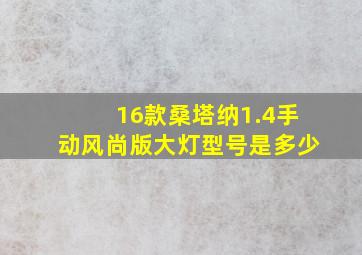 16款桑塔纳1.4手动风尚版大灯型号是多少